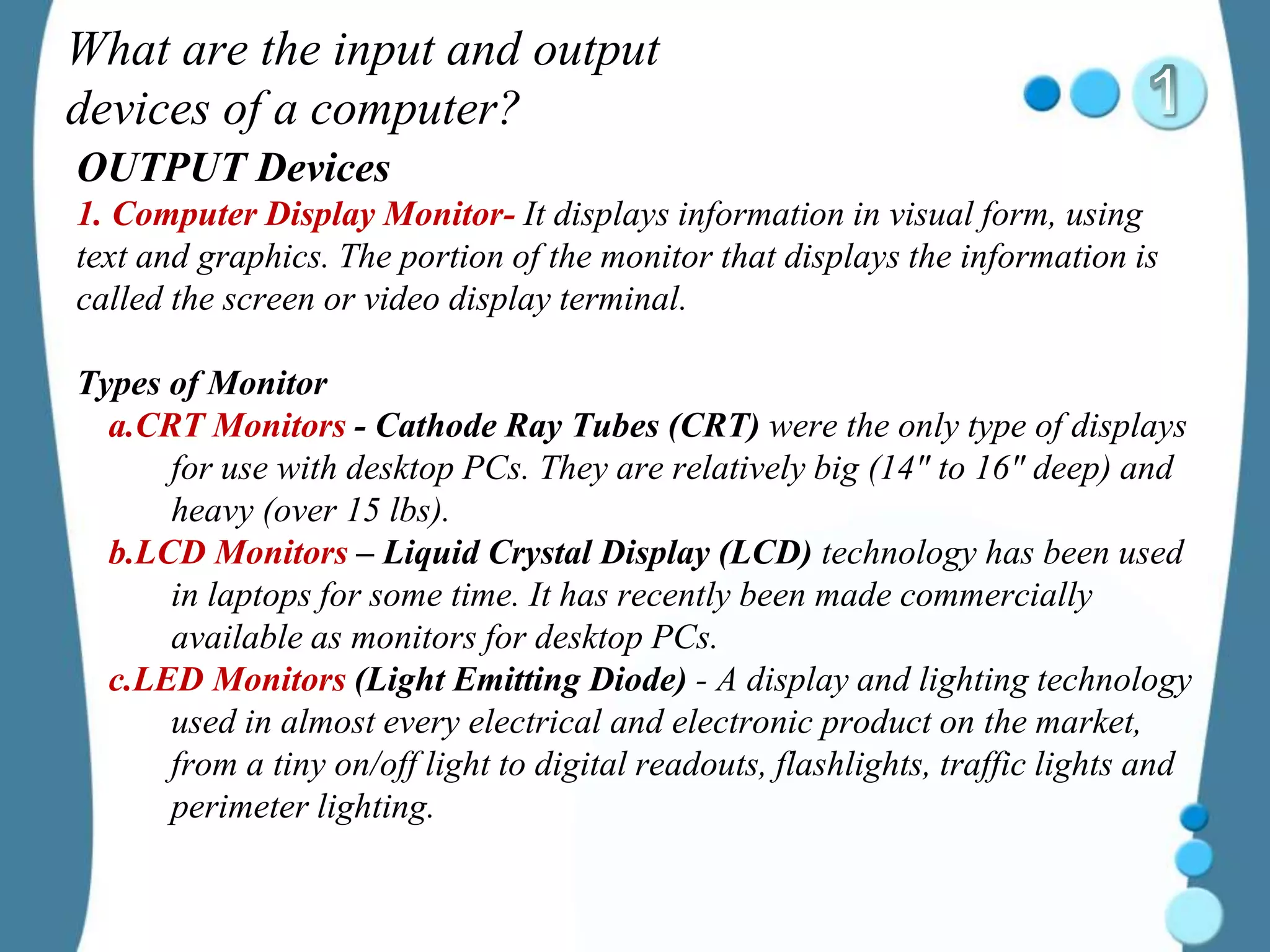 What are the input and output devices of a computer?

1

OUTPUT Devices

1. Computer Display Monitor- It displays information in visual form, using text and graphics. The portion of the monitor that displays the information is called the screen or video display terminal.

Types of Monitor

a.CRT Monitors - Cathode Ray Tubes (CRT) were the only type of displays for use with desktop PCs. They are relatively big (14" to 16" deep) and heavy (over 15 lbs).

b.LCD Monitors – Liquid Crystal Display (LCD) technology has been used in laptops for some time. It has recently been made commercially available as monitors for desktop PCs.

c.LED Monitors (Light Emitting Diode) - A display and lighting technology used in almost every electrical and electronic product on the market, from a tiny on/off light to digital readouts, flashlights, traffic lights and perimeter lighting.